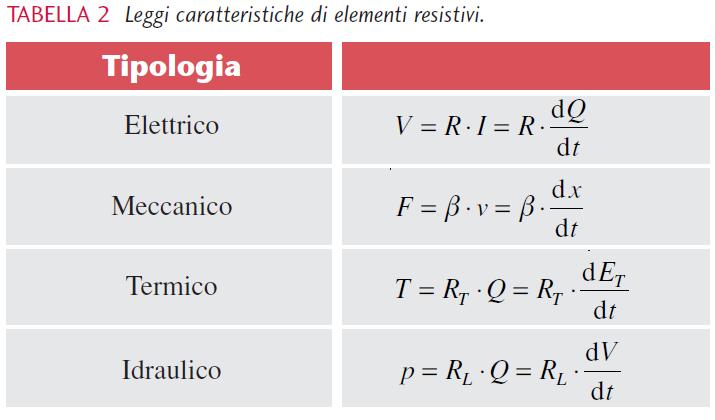 TABELLA 2 Leggi caratteristiche di elementi resistivi.

| Tipologia | |
|---|---|
| Elettrico | $V = R \cdot I = R \cdot \frac{dQ}{dt}$ |
| Meccanico | $F = \beta \cdot v = \beta \cdot \frac{dx}{dt}$ |
| Termico | $T = R_T \cdot Q = R_T \cdot \frac{dE_T}{dt}$ |
| Idraulico | $p = R_L \cdot Q = R_L \cdot \frac{dV}{dt}$ |